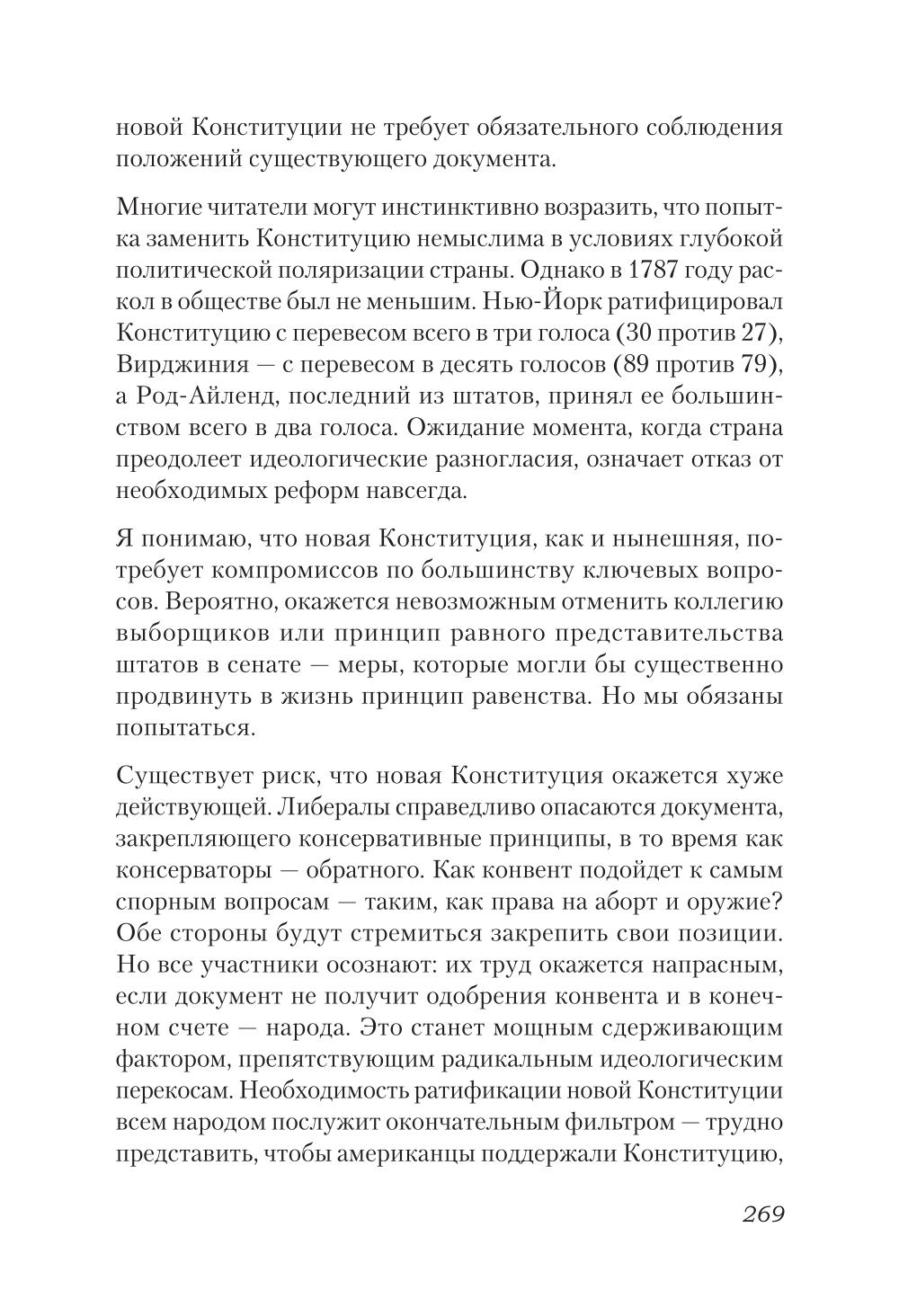 новой Конституции не требует обязательного соблюдения положений существующего документа.

Многие читатели могут инстинктивно возразить, что попытка заменить Конституцию немыслима в условиях глубокой политической поляризации страны. Однако в 1787 году раскол в обществе был не меньшим. Нью-Йорк ратифицировал Конституцию с перевесом всего в три голоса (30 против 27), Вирджиния — с перевесом в десять голосов (89 против 79), а Род-Айленд, последний из штатов, принял ее большинством всего в два голоса. Ожидание момента, когда страна преодолеет идеологические разногласия, означает отказ от необходимых реформ навсегда.

Я понимаю, что новая Конституция, как и нынешняя, потребует компромиссов по большинству ключевых вопросов. Вероятно, окажется невозможным отменить коллегию выборщиков или принцип равного представительства штатов в сенате — меры, которые могли бы существенно продвинуть в жизнь принцип равенства. Но мы обязаны попытаться.

Существует риск, что новая Конституция окажется хуже действующей. Либералы справедливо опасаются документа, закрепляющего консервативные принципы, в то время как консерваторы — обратного. Как конвент подойдет к самым спорным вопросам — таким, как права на аборт и оружие? Обе стороны будут стремиться закрепить свои позиции. Но все участники осознают: их труд окажется напрасным, если документ не получит одобрения конвента и в конечном счете — народа. Это станет мощным сдерживающим фактором, препятствующим радикальным идеологическим перекосам. Необходимость ратификации новой Конституции всем народом послужит окончательным фильтром — трудно представить, чтобы американцы поддержали Конституцию,

269